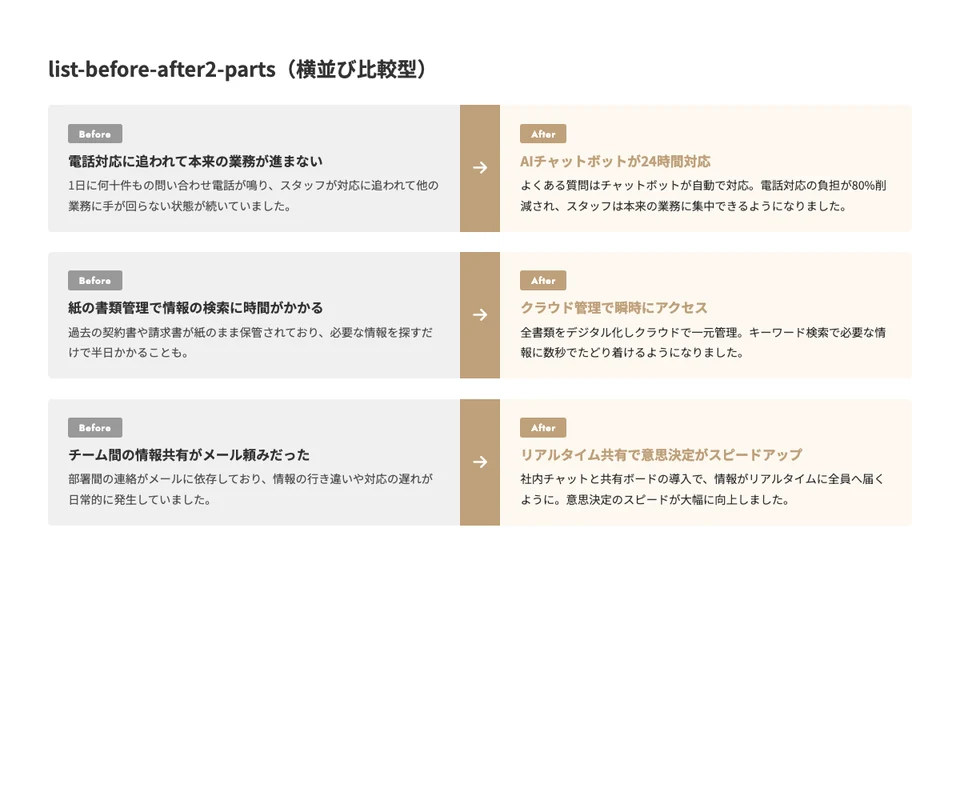 list-before-after2-parts（横並び比較型）

Before

電話対応に追われて本来の業務が進まない

1日に何十件もの問い合わせ電話が鳴り、スタッフが対応に追われて他の業務に手が回らない状態が続いていました。

→

After

AIチャットボットが24時間対応

よくある質問はチャットボットが自動で対応。電話対応の負担が80%削減され、スタッフは本来の業務に集中できるようになりました。

Before

紙の書類管理で情報の検索に時間がかかる

過去の契約書や請求書が紙のまま保管されており、必要な情報を探すだけで半日かかることも。

→

After

クラウド管理で瞬時にアクセス

全書類をデジタル化しクラウドで一元管理。キーワード検索で必要な情報に数秒でたどり着けるようになりました。

Before

チーム間の情報共有がメール頼みだった

部署間の連絡がメールに依存しており、情報の行き違いや対応の遅れが日常的に発生していました。

→

After

リアルタイム共有で意思決定がスピードアップ

社内チャットと共有ボードの導入で、情報がリアルタイムに全員へ届くように。意思決定のスピードが大幅に向上しました。